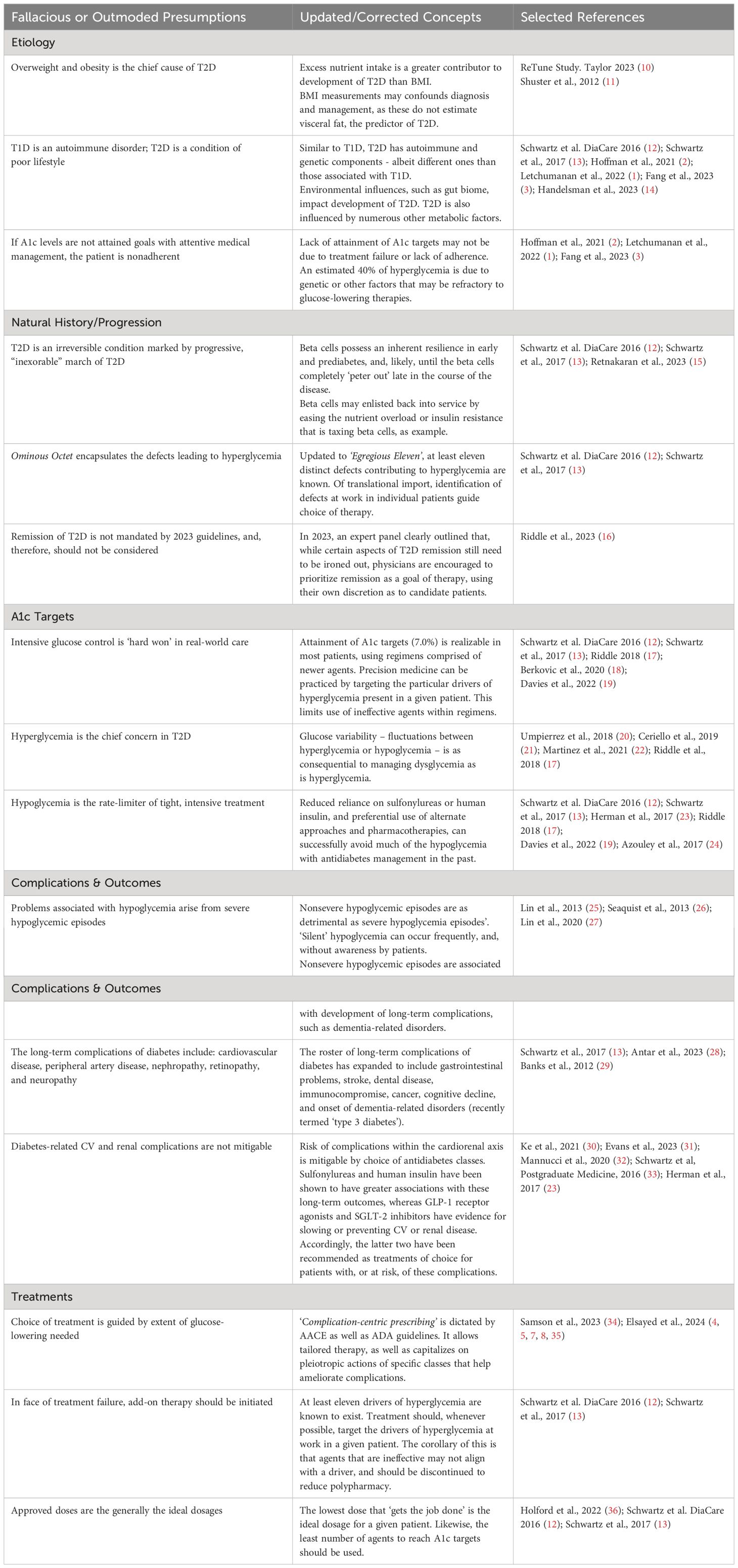 | Fallacious or Outmoded Presumptions | Updated/Corrected Concepts | Selected References |
|---|---|---|
| Etiology | | |
| Overweight and obesity is the chief cause of T2D | Excess nutrient intake is a greater contributor to development of T2D than BMI. BMI measurements may confounds diagnosis and management, as these do not estimate visceral fat, the predictor of T2D. | ReTune Study. Taylor 2023 (10) Shuster et al., 2012 (11) |
| T1D is an autoimmune disorder; T2D is a condition of poor lifestyle | Similar to T1D, T2D has autoimmune and genetic components - albeit different ones than those associated with T1D. Environmental influences, such as gut biome, impact development of T2D. T2D is also influenced by numerous other metabolic factors. | Schwartz et al. DiaCare 2016 (12); Schwartz et al., 2017 (13); Hoffman et al., 2021 (2); Letchumanan et al., 2022 (1); Fang et al., 2023 (3); Handelsman et al., 2023 (14) |
| If A1c levels are not attained goals with attentive medical management, the patient is nonadherent | Lack of attainment of A1c targets may not be due to treatment failure or lack of adherence. An estimated 40% of hyperglycemia is due to genetic or other factors that may be refractory to glucose-lowering therapies. | Hoffman et al., 2021 (2); Letchumanan et al., 2022 (1); Fang et al., 2023 (3) |
| Natural History/Progression | | |
| T2D is an irreversible condition marked by progressive, "inexorable" march of T2D | Beta cells possess an inherent resilience in early and prediabetes, and, likely, until the beta cells completely 'peter out' late in the course of the disease. Beta cells may enlisted back into service by easing the nutrient overload or insulin resistance that is taxing beta cells, as example. | Schwartz et al. DiaCare 2016 (12); Schwartz et al., 2017 (13); Retnakaran et al., 2023 (15) |
| Ominous Octet encapsulates the defects leading to hyperglycemia | Updated to 'Egregious Eleven', at least eleven distinct defects contributing to hyperglycemia are known. Of translational import, identification of defects at work in individual patients guide choice of therapy. | Schwartz et al. DiaCare 2016 (12); Schwartz et al., 2017 (13) |
| Remission of T2D is not mandated by 2023 guidelines, and, therefore, should not be considered | In 2023, an expert panel clearly outlined that, while certain aspects of T2D remission still need to be ironed out, physicians are encouraged to prioritize remission as a goal of therapy, using their own discretion as to candidate patients. | Riddle et al., 2023 (16) |
| A1c Targets | | |
| Intensive glucose control is 'hard won' in real-world care | Attainment of A1c targets (7.0%) is realizable in most patients, using regimens comprised of newer agents. Precision medicine can be practiced by targeting the particular drivers of hyperglycemia present in a given patient. This limits use of ineffective agents within regimens. | Schwartz et al. DiaCare 2016 (12); Schwartz et al., 2017 (13); Riddle 2018 (17); Berkovic et al., 2020 (18); Davies et al., 2022 (19) |
| Hyperglycemia is the chief concern in T2D | Glucose variability – fluctuations between hyperglycemia or hypoglycemia – is as consequential to managing dysglycemia as is hyperglycemia. | Umpierrez et al., 2018 (20); Ceriello et al., 2019 (21); Martinez et al., 2021 (22); Riddle et al., 2018 (17) |
| Hypoglycemia is the rate-limiter of tight, intensive treatment | Reduced reliance on sulfonylureas or human insulin, and preferential use of alternate approaches and pharmacotherapies, can successfully avoid much of the hypoglycemia with antidiabetes management in the past. | Schwartz et al. DiaCare 2016 (12); Schwartz et al., 2017 (13); Herman et al., 2017 (23); Riddle 2018 (17); Davies et al., 2022 (19); Azouley et al., 2017 (24) |
| Complications & Outcomes | | |
| Problems associated with hypoglycemia arise from severe hypoglycemic episodes | Nonsevere hypoglycemic episodes are as detrimental as severe hypoglycemia episodes'. 'Silent' hypoglycemia can occur frequently, and, without awareness by patients. Nonsevere hypoglycemic episodes are associated | Lin et al., 2013 (25); Seaquist et al., 2013 (26); Lin et al., 2020 (27) |
| Complications & Outcomes | | |
| | with development of long-term complications, such as dementia-related disorders. | |
| The long-term complications of diabetes include: cardiovascular disease, peripheral artery disease, nephropathy, retinopathy, and neuropathy | The roster of long-term complications of diabetes has expanded to include gastrointestinal problems, stroke, dental disease, immunocompromise, cancer, cognitive decline, and onset of dementia-related disorders (recently termed 'type 3 diabetes'). | Schwartz et al., 2017 (13); Antar et al., 2023 (28); Banks et al., 2012 (29) |
| Diabetes-related CV and renal complications are not mitigable | Risk of complications within the cardiorenal axis is mitigable by choice of antidiabetes classes. Sulfonylureas and human insulin have been shown to have greater associations with these long-term outcomes, whereas GLP-1 receptor agonists and SGLT-2 inhibitors have evidence for slowing or preventing CV or renal disease. Accordingly, the latter two have been recommended as treatments of choice for patients with, or at risk, of these complications. | Ke et al., 2021 (30); Evans et al., 2023 (31); Mannucci et al., 2020 (32); Schwartz et al, Postgraduate Medicine, 2016 (33); Herman et al., 2017 (23) |
| Treatments | | |
| Choice of treatment is guided by extent of glucose-lowering needed | 'Complication-centric prescribing' is dictated by AACE as well as ADA guidelines. It allows tailored therapy, as well as capitalizes on pleiotropic actions of specific classes that help ameliorate complications. | Samson et al., 2023 (34); Elsayed et al., 2024 (4, 5, 7, 8, 35) |
| In face of treatment failure, add-on therapy should be initiated | At least eleven drivers of hyperglycemia are known to exist. Treatment should, whenever possible, target the drivers of hyperglycemia at work in a given patient. The corollary of this is that agents that are ineffective may not align with a driver, and should be discontinued to reduce polypharmacy. | Schwartz et al. DiaCare 2016 (12); Schwartz et al., 2017 (13) |
| Approved doses are the generally the ideal dosages | The lowest dose that 'gets the job done' is the ideal dosage for a given patient. Likewise, the least number of agents to reach A1c targets should be used. | Holford et al., 2022 (36); Schwartz et al. DiaCare 2016 (12); Schwartz et al., 2017 (13) |